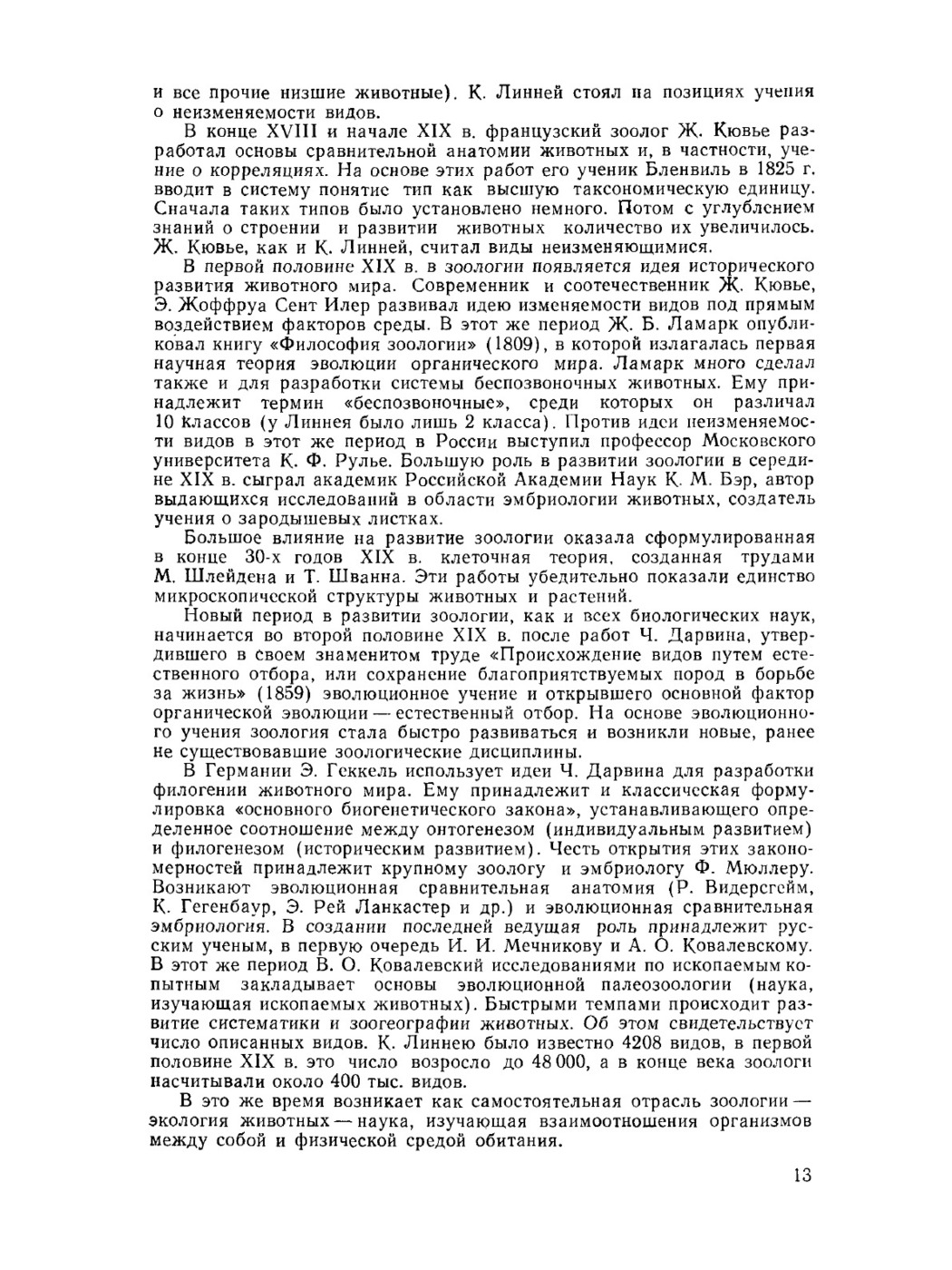 и все прочие низшие животные). К. Линней стоял на позициях учения о неизменяемости видов.

В конце XVIII и начале XIX в. французский зоолог Ж. Кювье разработал основы сравнительной анатомии животных и, в частности, учение о корреляциях. На основе этих работ его ученик Бленвиль в 1825 г. вводит в систему понятие тип как высшую таксономическую единицу. Сначала таких типов было установлено немного. Потом с углублением знаний о строении и развитии животных количество их увеличилось. Ж. Кювье, как и К. Линней, считал виды неизменяющимися.

В первой половине XIX в. в зоологии появляется идея исторического развития животного мира. Современник и соотечественник Ж. Кювье, Э. Жоффруа Сент Илер развивал идею изменяемости видов под прямым воздействием факторов среды. В этот же период Ж. Б. Ламарк опубликовал книгу «Философия зоологии» (1809), в которой излагалась первая научная теория эволюции органического мира. Ламарк много сделал также и для разработки системы беспозвоночных животных. Ему принадлежит термин «беспозвоночные», среди которых он различал 10 классов (у Линнея было лишь 2 класса). Против идеи неизменяемости видов в этот же период в России выступил профессор Московского университета К. Ф. Рулье. Большую роль в развитии зоологии в середине XIX в. сыграл академик Российской Академии Наук К. М. Бэр, автор выдающихся исследований в области эмбриологии животных, создатель учения о зародышевых листках.

Большое влияние на развитие зоологии оказала сформулированная в конце 30-х годов XIX в. клеточная теория, созданная трудами М. Шлейдена и Т. Шванна. Эти работы убедительно показали единство микроскопической структуры животных и растений.

Новый период в развитии зоологии, как и всех биологических наук, начинается во второй половине XIX в. после работ Ч. Дарвина, утвердившего в своем знаменитом труде «Происхождение видов путем естественного отбора, или сохранение благоприятствуемых пород в борьбе за жизнь» (1859) эволюционное учение и открывшего основной фактор органической эволюции — естественный отбор. На основе эволюционного учения зоология стала быстро развиваться и возникли новые, ранее не существовавшие зоологические дисциплины.

В Германии Э. Геккель использует идеи Ч. Дарвина для разработки филогении животного мира. Ему принадлежит и классическая формулировка «основного биогенетического закона», устанавливающего определенное соотношение между онтогенезом (индивидуальным развитием) и филогенезом (историческим развитием). Честь открытия этих закономерностей принадлежит крупному зоологу и эмбриологу Ф. Мюллеру. Возникают эволюционная сравнительная анатомия (Р. Видерсгейм, К. Гегенбаур, Э. Рей Ланкастер и др.) и эволюционная сравнительная эмбриология. В создании последней ведущая роль принадлежит русским ученым, в первую очередь И. И. Мечникову и А. О. Ковалевскому. В этот же период В. О. Ковалевский исследованиями по ископаемым копытным закладывает основы эволюционной палеозоологии (наука, изучающая ископаемых животных). Быстрыми темпами происходит развитие систематики и зоогеографии животных. Об этом свидетельствует число описанных видов. К. Линнею было известно 4208 видов, в первой половине XIX в. это число возросло до 48 000, а в конце века зоологи насчитывали около 400 тыс. видов.

В это же время возникает как самостоятельная отрасль зоологии — экология животных — наука, изучающая взаимоотношения организмов между собой и физической средой обитания.

13